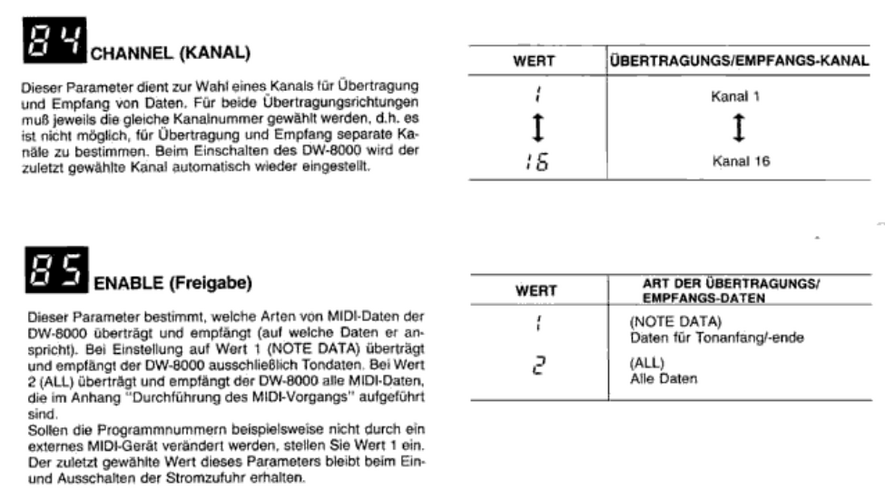 84 CHANNEL (KANAL)

Dieser Parameter dient zur Wahl eines Kanals für Übertragung und Empfang von Daten. Für beide Übertragungsrichtungen muß jeweils die gleiche Kanalnummer gewählt werden, d.h. es ist nicht möglich, für Übertragung und Empfang separate Kanäle zu bestimmen. Beim Einschalten des DW-8000 wird der zuletzt gewählte Kanal automatisch wieder eingestellt.

| WERT | ÜBERTRAGUNGS/EMPFANGS-KANAL |
|---|---|
| 1 | Kanal 1 |
| ↕ | ↕ |
| 16 | Kanal 16 |

85 ENABLE (Freigabe)

Dieser Parameter bestimmt, welche Arten von MIDI-Daten der DW-8000 überträgt und empfängt (auf welche Daten er anspricht). Bei Einstellung auf Wert 1 (NOTE DATA) überträgt und empfängt der DW-8000 ausschließlich Tondaten. Bei Wert 2 (ALL) überträgt und empfängt der DW-8000 alle MIDI-Daten, die im Anhang "Durchführung des MIDI-Vorgangs" aufgeführt sind.
Sollen die Programmnummern beispielsweise nicht durch ein externes MIDI-Gerät verändert werden, stellen Sie Wert 1 ein. Der zuletzt gewählte Wert dieses Parameters bleibt beim Ein- und Ausschalten der Stromzufuhr erhalten.

| WERT | ART DER ÜBERTRAGUNGS/ EMPFANGS-DATEN |
|---|---|
| 1 | (NOTE DATA) Daten für Tonanfang/-ende |
| 2 | (ALL) Alle Daten |